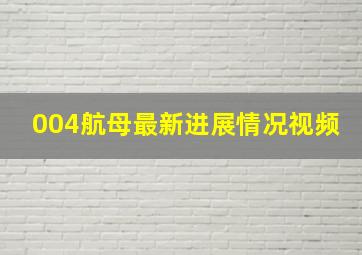 004航母最新进展情况视频